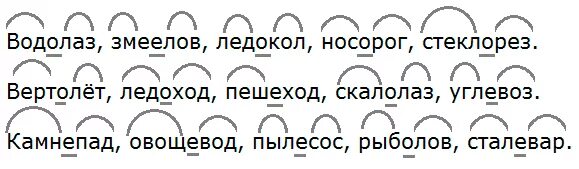 Водолаз, змеелов, ледокол, носорог, стеклорез.

Вертолёт, ледоход, пешеход, скалолаз, углевоз.

Камнепад, овощевод, пылесос, рыболов, сталевар.